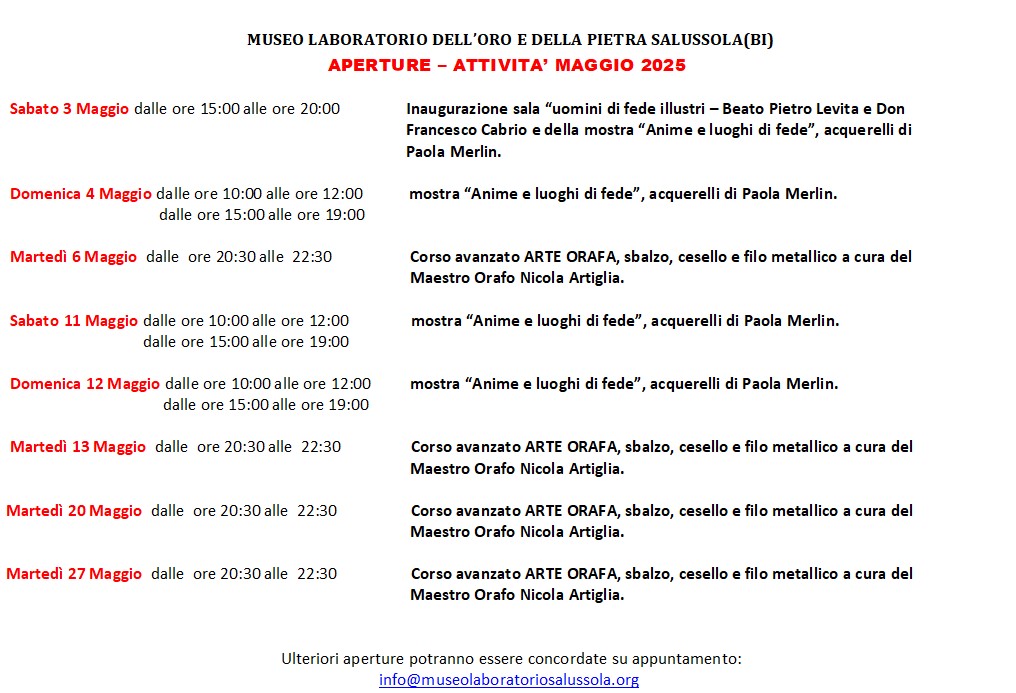 MUSEO LABORATORIO DELL'ORO E DELLA PIETRA SALUSSOLA(BI)
APERTURE – ATTIVITA' MAGGIO 2025

Sabato 3 Maggio dalle ore 15:00 alle ore 20:00
Inaugurazione sala "uomini di fede illustri – Beato Pietro Levita e Don Francesco Cabrio e della mostra "Anime e luoghi di fede", acquerelli di Paola Merlin.

Domenica 4 Maggio dalle ore 10:00 alle ore 12:00
dalle ore 15:00 alle ore 19:00
mostra "Anime e luoghi di fede", acquerelli di Paola Merlin.

Martedì 6 Maggio dalle ore 20:30 alle 22:30
Corso avanzato ARTE ORAFA, sbalzo, cesello e filo metallico a cura del Maestro Orafo Nicola Artiglia.

Sabato 11 Maggio dalle ore 10:00 alle ore 12:00
dalle ore 15:00 alle ore 19:00
mostra "Anime e luoghi di fede", acquerelli di Paola Merlin.

Domenica 12 Maggio dalle ore 10:00 alle ore 12:00
dalle ore 15:00 alle ore 19:00
mostra "Anime e luoghi di fede", acquerelli di Paola Merlin.

Martedì 13 Maggio dalle ore 20:30 alle 22:30
Corso avanzato ARTE ORAFA, sbalzo, cesello e filo metallico a cura del Maestro Orafo Nicola Artiglia.

Martedì 20 Maggio dalle ore 20:30 alle 22:30
Corso avanzato ARTE ORAFA, sbalzo, cesello e filo metallico a cura del Maestro Orafo Nicola Artiglia.

Martedì 27 Maggio dalle ore 20:30 alle 22:30
Corso avanzato ARTE ORAFA, sbalzo, cesello e filo metallico a cura del Maestro Orafo Nicola Artiglia.

Ulteriori aperture potranno essere concordate su appuntamento:
info@museolaboratoriosalussola.org